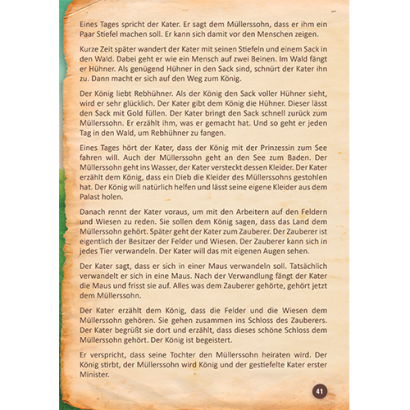 Eines Tages spricht der Kater. Er sagt dem Müllerssohn, dass er ihm ein Paar Stiefel machen soll. Er kann sich damit vor den Menschen zeigen.

Kurze Zeit später wandert der Kater mit seinen Stiefeln und einem Sack in den Wald. Dabei geht er wie ein Mensch auf zwei Beinen. Im Wald fängt er Hühner. Als genügend Hühner in den Sack sind, schnürt der Kater ihn zu. Dann macht er sich auf den Weg zum König.

Der König liebt Rebhühner. Als der König den Sack voller Hühner sieht, wird er sehr glücklich. Der Kater gibt dem König die Hühner. Dieser lässt den Sack mit Gold füllen. Der Kater bringt den Sack schnell zurück zum Müllerssohn. Er erzählt ihm, was er gemacht hat. Und so geht er jeden Tag in den Wald, um Rebhühner zu fangen.

Eines Tages hört der Kater, dass der König mit der Prinzessin zum See fahren will. Auch der Müllerssohn geht an den See zum Baden. Der Müllerssohn geht ins Wasser, der Kater versteckt dessen Kleider. Der Kater erzählt dem König, dass ein Dieb die Kleider des Müllerssohns gestohlen hat. Der König will natürlich helfen und lässt seine eigene Kleider aus dem Palast holen.

Danach rennt der Kater voraus, um mit den Arbeitern auf den Feldern und Wiesen zu reden. Sie sollen dem König sagen, dass das Land dem Müllerssohn gehört. Später geht der Kater zum Zauberer. Der Zauberer ist eigentlich der Besitzer der Felder und Wiesen. Der Zauberer kann sich in jedes Tier verwandeln. Der Kater will das mit eigenen Augen sehen.

Der Kater sagt, dass er sich in einer Maus verwandeln soll. Tatsächlich verwandelt er sich in eine Maus. Nach der Verwandlung fängt der Kater die Maus und frisst sie auf. Alles was dem Zauberer gehörte, gehört jetzt dem Müllerssohn.

Der Kater erzählt dem König, dass die Felder und die Wiesen dem Müllerssohn gehören. Sie gehen zusammen ins Schloss des Zauberers. Der Kater begrüßt sie dort und erzählt, dass dieses schöne Schloss dem Müllerssohn gehört. Der König ist begeistert.

Er verspricht, dass seine Tochter den Müllerssohn heiraten wird. Der König stirbt, der Müllerssohn wird König und der gestiefelte Kater erster Minister.

41